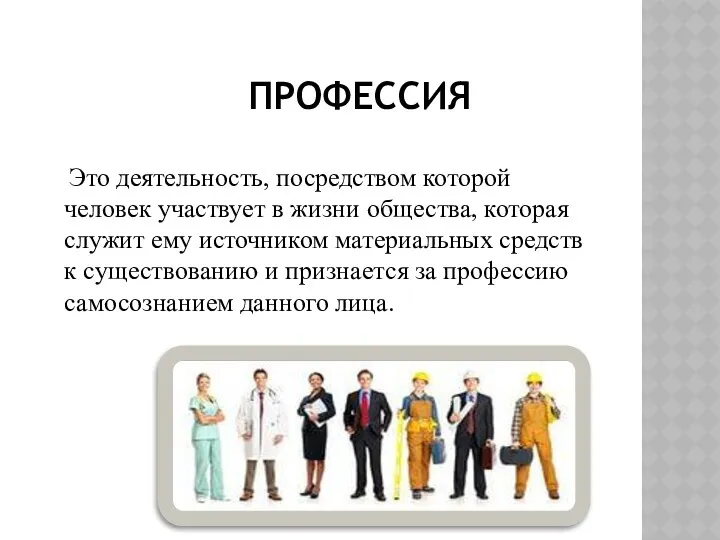 ПРОФЕССИЯ

Это деятельность, посредством которой человек участвует в жизни общества, которая служит ему источником материальных средств к существованию и признается за профессию самосознанием данного лица.